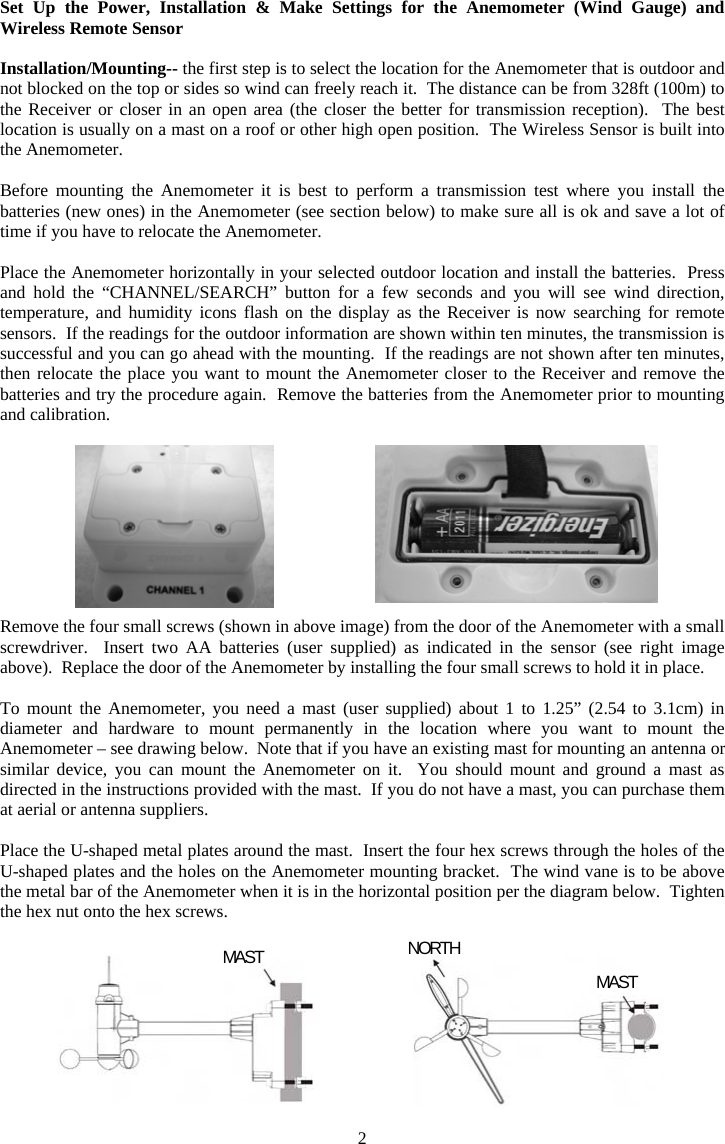 Set Up the Power, Installation & Make Settings for the Anemometer (Wind Gauge) and Wireless Remote Sensor

Installation/Mounting-- the first step is to select the location for the Anemometer that is outdoor and not blocked on the top or sides so wind can freely reach it. The distance can be from 328ft (100m) to the Receiver or closer in an open area (the closer the better for transmission reception). The best location is usually on a mast on a roof or other high open position. The Wireless Sensor is built into the Anemometer.

Before mounting the Anemometer it is best to perform a transmission test where you install the batteries (new ones) in the Anemometer (see section below) to make sure all is ok and save a lot of time if you have to relocate the Anemometer.

Place the Anemometer horizontally in your selected outdoor location and install the batteries. Press and hold the “CHANNEL/SEARCH” button for a few seconds and you will see wind direction, temperature, and humidity icons flash on the display as the Receiver is now searching for remote sensors. If the readings for the outdoor information are shown within ten minutes, the transmission is successful and you can go ahead with the mounting. If the readings are not shown after ten minutes, then relocate the place you want to mount the Anemometer closer to the Receiver and remove the batteries and try the procedure again. Remove the batteries from the Anemometer prior to mounting and calibration.

CHANNEL 1

+ AA 2011 Energizer

Remove the four small screws (shown in above image) from the door of the Anemometer with a small screwdriver. Insert two AA batteries (user supplied) as indicated in the sensor (see right image above). Replace the door of the Anemometer by installing the four small screws to hold it in place.

To mount the Anemometer, you need a mast (user supplied) about 1 to 1.25” (2.54 to 3.1cm) in diameter and hardware to mount permanently in the location where you want to mount the Anemometer – see drawing below. Note that if you have an existing mast for mounting an antenna or similar device, you can mount the Anemometer on it. You should mount and ground a mast as directed in the instructions provided with the mast. If you do not have a mast, you can purchase them at aerial or antenna suppliers.

Place the U-shaped metal plates around the mast. Insert the four hex screws through the holes of the U-shaped plates and the holes on the Anemometer mounting bracket. The wind vane is to be above the metal bar of the Anemometer when it is in the horizontal position per the diagram below. Tighten the hex nut onto the hex screws.

MAST

NORTH

MAST

2